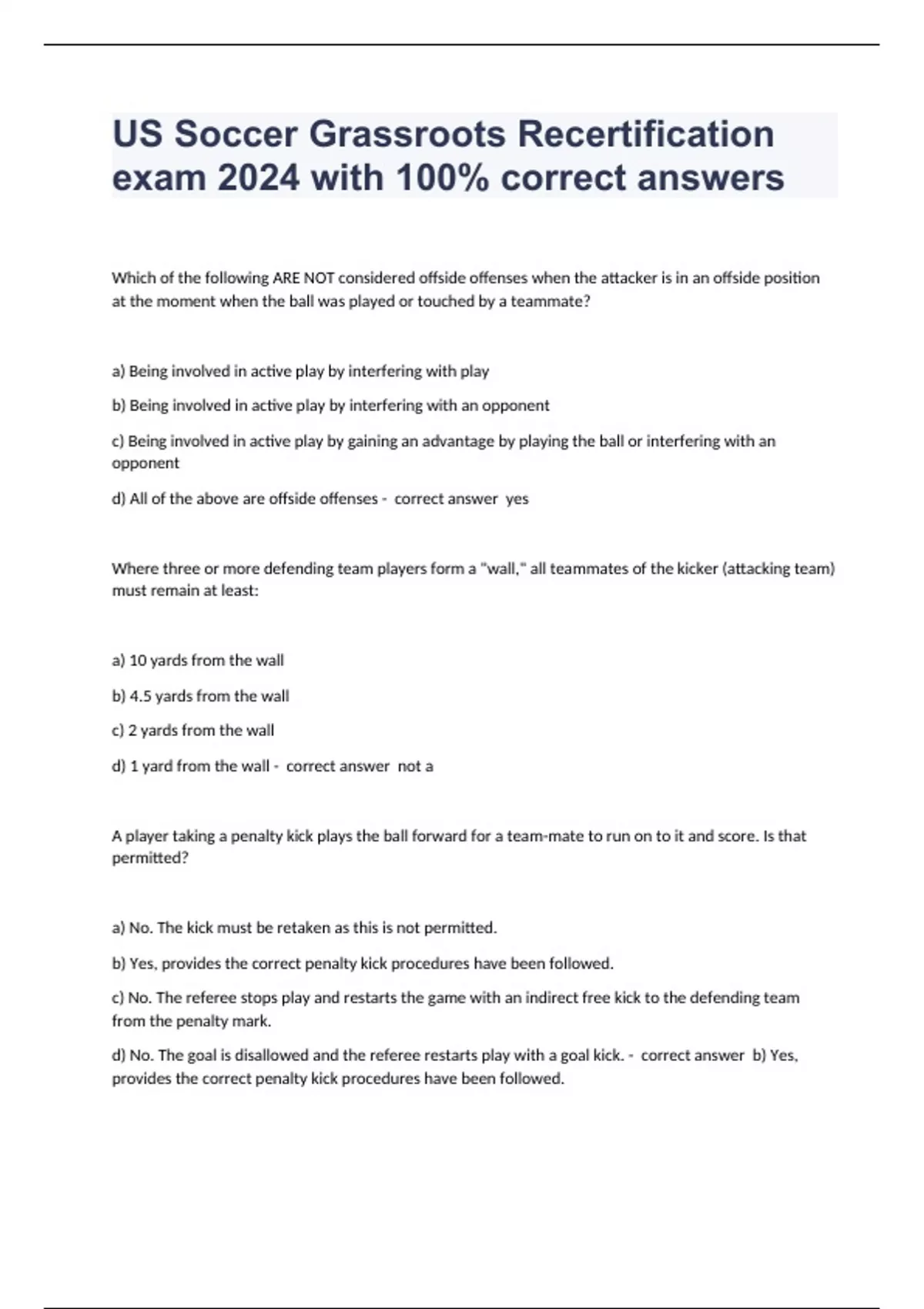 US Soccer Grassroots Recertification exam 2024 with 100% correct answers

Which of the following ARE NOT considered offside offenses when the attacker is in an offside position at the moment when the ball was played or touched by a teammate?

a) Being involved in active play by interfering with play

b) Being involved in active play by interfering with an opponent

c) Being involved in active play by gaining an advantage by playing the ball or interfering with an opponent

d) All of the above are offside offenses - correct answer yes

Where three or more defending team players form a "wall," all teammates of the kicker (attacking team) must remain at least:

a) 10 yards from the wall

b) 4.5 yards from the wall

c) 2 yards from the wall

d) 1 yard from the wall - correct answer not a

A player taking a penalty kick plays the ball forward for a team-mate to run on to it and score. Is that permitted?

a) No. The kick must be retaken as this is not permitted.

b) Yes, provides the correct penalty kick procedures have been followed.

c) No. The referee stops play and restarts the game with an indirect free kick to the defending team from the penalty mark.

d) No. The goal is disallowed and the referee restarts play with a goal kick. - correct answer b) Yes, provides the correct penalty kick procedures have been followed.